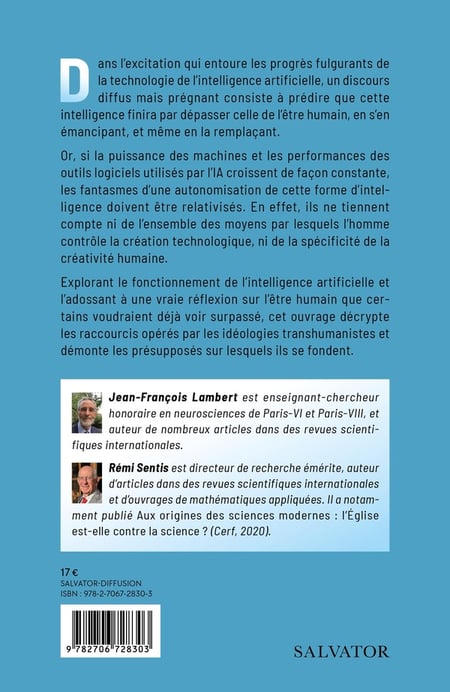 Dans l'excitation qui entoure les progrès fulgurants de la technologie de l'intelligence artificielle, un discours diffus mais prégnant consiste à prédire que cette intelligence finira par dépasser celle de l'être humain, en s'en émancipant, et même en la remplaçant.

Or, si la puissance des machines et les performances des outils logiciels utilisés par l'IA croissent de façon constante, les fantasmes d'une autonomisation de cette forme d'intelligence doivent être relativisés. En effet, ils ne tiennent compte ni de l'ensemble des moyens par lesquels l'homme contrôle la création technologique, ni de la spécificité de la créativité humaine.

Explorant le fonctionnement de l'intelligence artificielle et l'adossant à une vraie réflexion sur l'être humain que certains voudraient déjà voir surpassé, cet ouvrage décrypte les raccourcis opérés par les idéologies transhumanistes et démonte les présupposés sur lesquels ils se fondent.

Jean-François Lambert est enseignant-chercheur honoraire en neurosciences de Paris-VI et Paris-VIII, et auteur de nombreux articles dans des revues scientifiques internationales.

Rémi Sentis est directeur de recherche émérite, auteur d'articles dans des revues scientifiques internationales et d'ouvrages de mathématiques appliquées. Il a notamment publié Aux origines des sciences modernes : l'Église est-elle contre la science ? (Cerf, 2020).

17 €
SALVATOR-DIFFUSION
ISBN : 978-2-7067-2830-3

9 782706 728303

SALVATOR